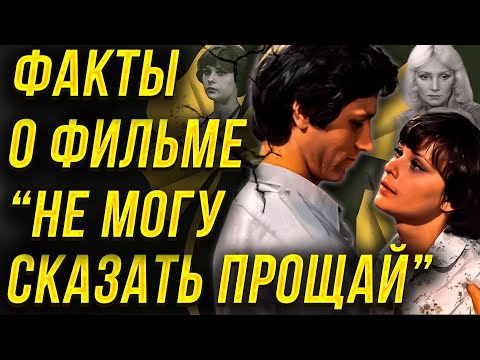 ФАКТЫ
О ФИЛЬМЕ
“НЕ МОГУ
СКАЗАТЬ ПРОЩАЙ”